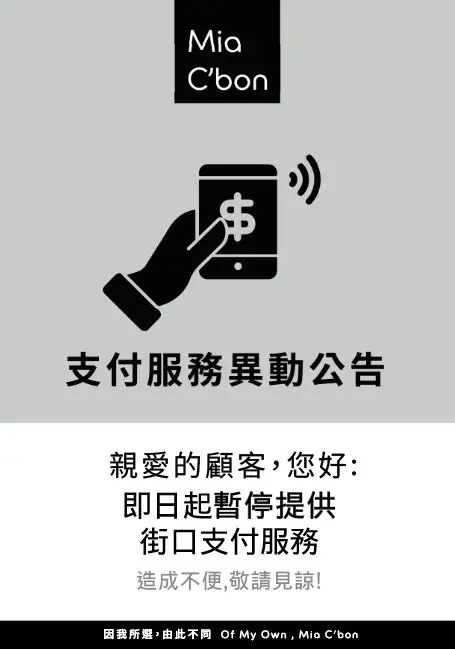 Mia C'bon

$

支付服務異動公告

親愛的顧客，您好：
即日起暫停提供
街口支付服務

造成不便,敬請見諒!

因我所選，由此不同 Of My Own , Mia C'bon